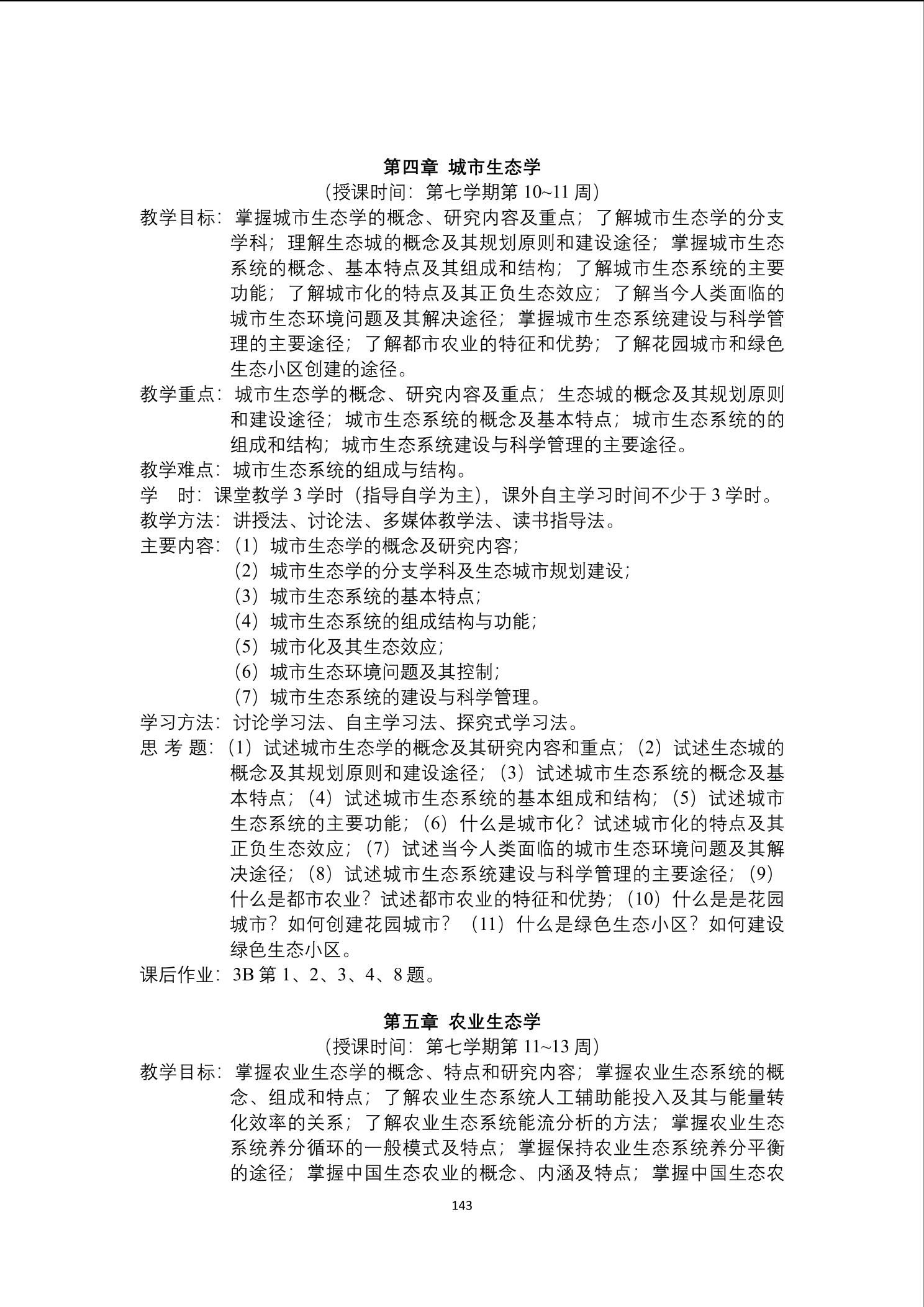 第四章 城市生态学
（授课时间：第七学期第 10~11 周）

教学目标：掌握城市生态学的概念、研究内容及重点；了解城市生态学的分支学科；理解生态城的概念及其规划原则和建设途径；掌握城市生态系统的概念、基本特点及其组成和结构；了解城市生态系统的主要功能；了解城市化的特点及其正负生态效应；了解当今人类面临的城市生态环境问题及其解决途径；掌握城市生态系统建设与科学管理的主要途径；了解都市农业的特征和优势；了解花园城市和绿色生态小区创建的途径。

教学重点：城市生态学的概念、研究内容及重点；生态城的概念及其规划原则和建设途径；城市生态系统的概念及基本特点；城市生态系统的的组成和结构；城市生态系统建设与科学管理的主要途径。

教学难点：城市生态系统的组成与结构。

学　时：课堂教学 3 学时（指导自学为主），课外自主学习时间不少于 3 学时。

教学方法：讲授法、讨论法、多媒体教学法、读书指导法。

主要内容：（1）城市生态学的概念及研究内容；
（2）城市生态学的分支学科及生态城市规划建设；
（3）城市生态系统的基本特点；
（4）城市生态系统的组成结构与功能；
（5）城市化及其生态效应；
（6）城市生态环境问题及其控制；
（7）城市生态系统的建设与科学管理。

学习方法：讨论学习法、自主学习法、探究式学习法。

思 考 题：（1）试述城市生态学的概念及其研究内容和重点；（2）试述生态城的概念及其规划原则和建设途径；（3）试述城市生态系统的概念及基本特点；（4）试述城市生态系统的基本组成和结构；（5）试述城市生态系统的主要功能；（6）什么是城市化？试述城市化的特点及其正负生态效应；（7）试述当今人类面临的城市生态环境问题及其解决途径；（8）试述城市生态系统建设与科学管理的主要途径；（9）什么是都市农业？试述都市农业的特征和优势；（10）什么是是花园城市？如何创建花园城市？（11）什么是绿色生态小区？如何建设绿色生态小区。

课后作业：3B 第 1、2、3、4、8 题。

第五章 农业生态学
（授课时间：第七学期第 11~13 周）

教学目标：掌握农业生态学的概念、特点和研究内容；掌握农业生态系统的概念、组成和特点；了解农业生态系统人工辅助能投入及其与能量转化效率的关系；了解农业生态系统能流分析的方法；掌握农业生态系统养分循环的一般模式及特点；掌握保持农业生态系统养分平衡的途径；掌握中国生态农业的概念、内涵及特点；掌握中国生态农

143